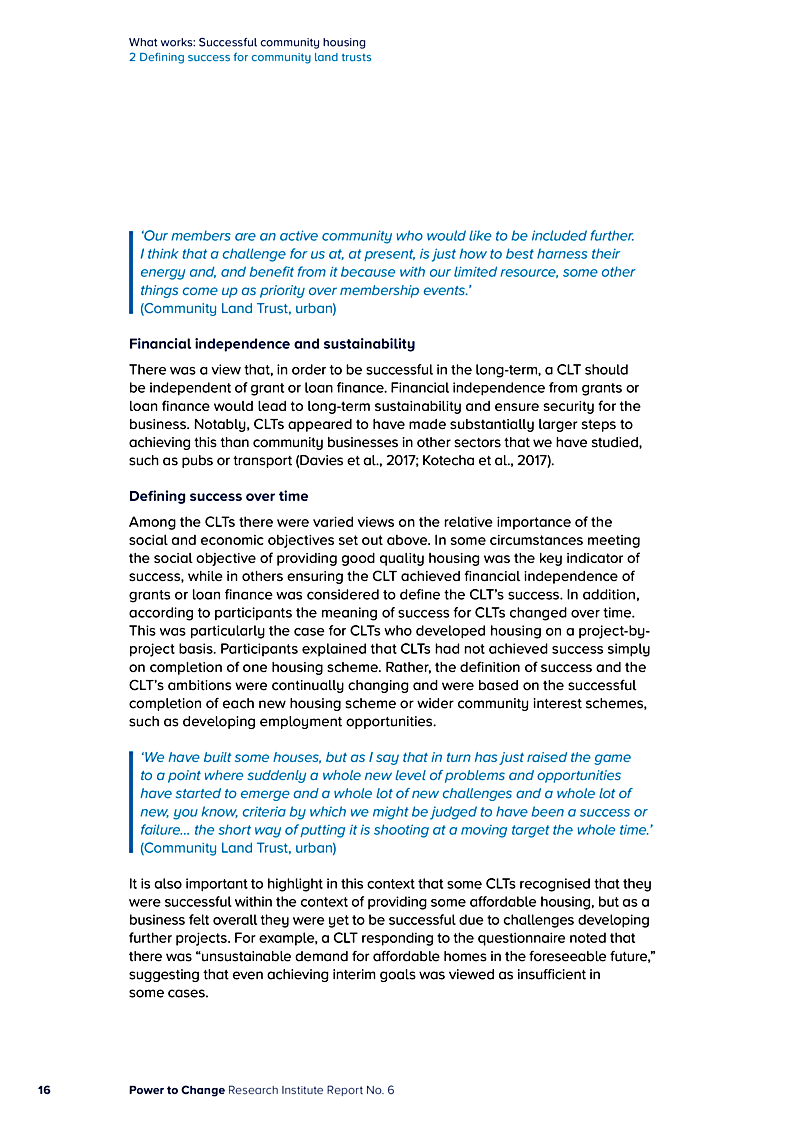 What works: Successful community housing
2 Defining success for community land trusts

'Our members are an active community who would like to be included further. I think that a challenge for us at, at present, is just how to best harness their energy and, and benefit from it because with our limited resource, some other things come up as priority over membership events.'
(Community Land Trust, urban)

Financial independence and sustainability

There was a view that, in order to be successful in the long-term, a CLT should be independent of grant or loan finance. Financial independence from grants or loan finance would lead to long-term sustainability and ensure security for the business. Notably, CLTs appeared to have made substantially larger steps to achieving this than community businesses in other sectors that we have studied, such as pubs or transport (Davies et al., 2017; Kotecha et al., 2017).

Defining success over time

Among the CLTs there were varied views on the relative importance of the social and economic objectives set out above. In some circumstances meeting the social objective of providing good quality housing was the key indicator of success, while in others ensuring the CLT achieved financial independence of grants or loan finance was considered to define the CLT's success. In addition, according to participants the meaning of success for CLTs changed over time. This was particularly the case for CLTs who developed housing on a project-by-project basis. Participants explained that CLTs had not achieved success simply on completion of one housing scheme. Rather, the definition of success and the CLT's ambitions were continually changing and were based on the successful completion of each new housing scheme or wider community interest schemes, such as developing employment opportunities.

'We have built some houses, but as I say that in turn has just raised the game to a point where suddenly a whole new level of problems and opportunities have started to emerge and a whole lot of new challenges and a whole lot of new, you know, criteria by which we might be judged to have been a success or failure... the short way of putting it is shooting at a moving target the whole time.'
(Community Land Trust, urban)

It is also important to highlight in this context that some CLTs recognised that they were successful within the context of providing some affordable housing, but as a business felt overall they were yet to be successful due to challenges developing further projects. For example, a CLT responding to the questionnaire noted that there was "unsustainable demand for affordable homes in the foreseeable future," suggesting that even achieving interim goals was viewed as insufficient in some cases.

16 Power to Change Research Institute Report No. 6